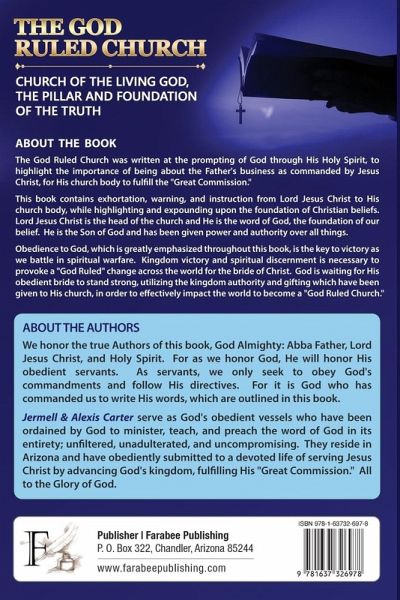 THE GOD RULED CHURCH

CHURCH OF THE LIVING GOD, THE PILLAR AND FOUNDATION OF THE TRUTH

ABOUT THE BOOK

The God Ruled Church was written at the prompting of God through His Holy Spirit, to highlight the importance of being about the Father's business as commanded by Jesus Christ, for His church body to fulfill the "Great Commission."

This book contains exhortation, warning, and instruction from Lord Jesus Christ to His church body, while highlighting and expounding upon the foundation of Christian beliefs. Lord Jesus Christ is the head of the church and He is the word of God, the foundation of our belief. He is the Son of God and has been given power and authority over all things.

Obedience to God, which is greatly emphasized throughout this book, is the key to victory as we battle in spiritual warfare. Kingdom victory and spiritual discernment is necessary to provoke a "God Ruled" change across the world for the bride of Christ. God is waiting for His obedient bride to stand strong, utilizing the kingdom authority and gifting which have been given to His church, in order to effectively impact the world to become a "God Ruled Church."

ABOUT THE AUTHORS

We honor the true Authors of this book, God Almighty: Abba Father, Lord Jesus Christ, and Holy Spirit. For as we honor God, He will honor His obedient servants. As servants, we only seek to obey God's commandments and follow His directives. For it is God who has commanded us to write His words, which are outlined in this book.

Jermell & Alexis Carter serve as God's obedient vessels who have been ordained by God to minister, teach, and preach the word of God in its entirety; unfiltered, unadulterated, and uncompromising. They reside in Arizona and have obediently submitted to a devoted life of serving Jesus Christ by advancing God's kingdom, fulfilling His "Great Commission." All to the Glory of God.

F

Publisher I Farabee Publishing
P. O. Box 322, Chandler, Arizona 85244
www.farabeepublishing.com

ISBN 978-1-63732-697-8

9 781637 326978